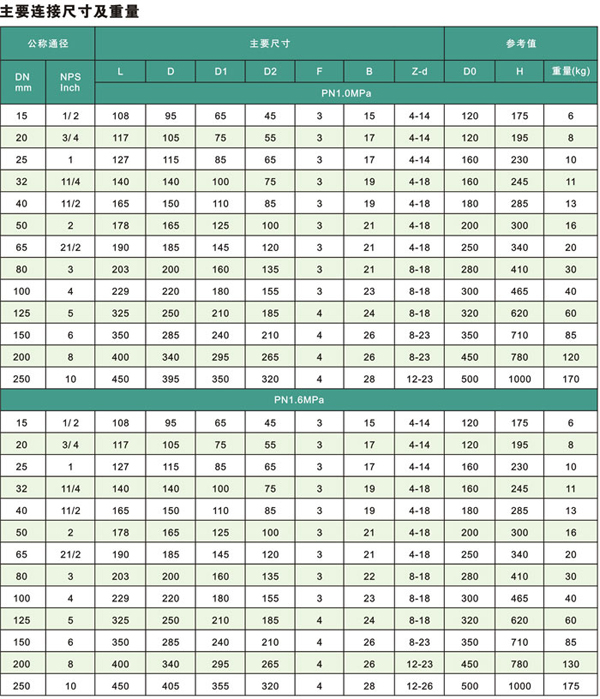 主要连接尺寸及重量

| 公称通径 | | 主要尺寸 | | | | | | | 参考值 | | |
|---|---|---|---|---|---|---|---|---|---|---|---|
| DN mm | NPS Inch | L | D | D1 | D2 | F | B | Z-d | D0 | H | 重量(kg) |
| | | PN1.0MPa | | | | | | | | | |
| 15 | 1/2 | 108 | 95 | 65 | 45 | 3 | 15 | 4-14 | 120 | 175 | 6 |
| 20 | 3/4 | 117 | 105 | 75 | 55 | 3 | 17 | 4-14 | 120 | 195 | 8 |
| 25 | 1 | 127 | 115 | 85 | 65 | 3 | 17 | 4-14 | 160 | 230 | 10 |
| 32 | 11/4 | 140 | 140 | 100 | 75 | 3 | 19 | 4-18 | 160 | 245 | 11 |
| 40 | 11/2 | 165 | 150 | 110 | 85 | 3 | 19 | 4-18 | 180 | 285 | 13 |
| 50 | 2 | 178 | 165 | 125 | 100 | 3 | 21 | 4-18 | 200 | 300 | 16 |
| 65 | 21/2 | 190 | 185 | 145 | 120 | 3 | 21 | 4-18 | 250 | 340 | 20 |
| 80 | 3 | 203 | 200 | 160 | 135 | 3 | 21 | 8-18 | 280 | 410 | 30 |
| 100 | 4 | 229 | 220 | 180 | 155 | 3 | 23 | 8-18 | 300 | 465 | 40 |
| 125 | 5 | 325 | 250 | 210 | 185 | 4 | 24 | 8-18 | 320 | 620 | 60 |
| 150 | 6 | 350 | 285 | 240 | 210 | 4 | 26 | 8-23 | 350 | 710 | 85 |
| 200 | 8 | 400 | 340 | 295 | 265 | 4 | 26 | 8-23 | 450 | 780 | 120 |
| 250 | 10 | 450 | 395 | 350 | 320 | 4 | 28 | 12-23 | 500 | 1000 | 170 |
| PN1.6MPa | | | | | | | | | | | |
| 15 | 1/2 | 108 | 95 | 65 | 45 | 3 | 15 | 4-14 | 120 | 175 | 6 |
| 20 | 3/4 | 117 | 105 | 75 | 55 | 3 | 17 | 4-14 | 120 | 195 | 8 |
| 25 | 1 | 127 | 115 | 85 | 65 | 3 | 17 | 4-14 | 160 | 230 | 10 |
| 32 | 11/4 | 140 | 140 | 100 | 75 | 3 | 19 | 4-18 | 160 | 245 | 11 |
| 40 | 11/2 | 165 | 150 | 110 | 85 | 3 | 19 | 4-18 | 180 | 285 | 13 |
| 50 | 2 | 178 | 165 | 125 | 100 | 3 | 21 | 4-18 | 200 | 300 | 16 |
| 65 | 21/2 | 190 | 185 | 145 | 120 | 3 | 21 | 4-18 | 250 | 340 | 20 |
| 80 | 3 | 203 | 200 | 160 | 135 | 3 | 22 | 8-18 | 280 | 410 | 30 |
| 100 | 4 | 229 | 220 | 180 | 155 | 3 | 23 | 8-18 | 300 | 465 | 40 |
| 125 | 5 | 325 | 250 | 210 | 185 | 4 | 24 | 8-18 | 320 | 620 | 60 |
| 150 | 6 | 350 | 285 | 240 | 210 | 4 | 26 | 8-23 | 350 | 710 | 85 |
| 200 | 8 | 400 | 340 | 295 | 265 | 4 | 26 | 12-23 | 450 | 780 | 130 |
| 250 | 10 | 450 | 405 | 355 | 320 | 4 | 28 | 12-26 | 500 | 1000 | 175 |